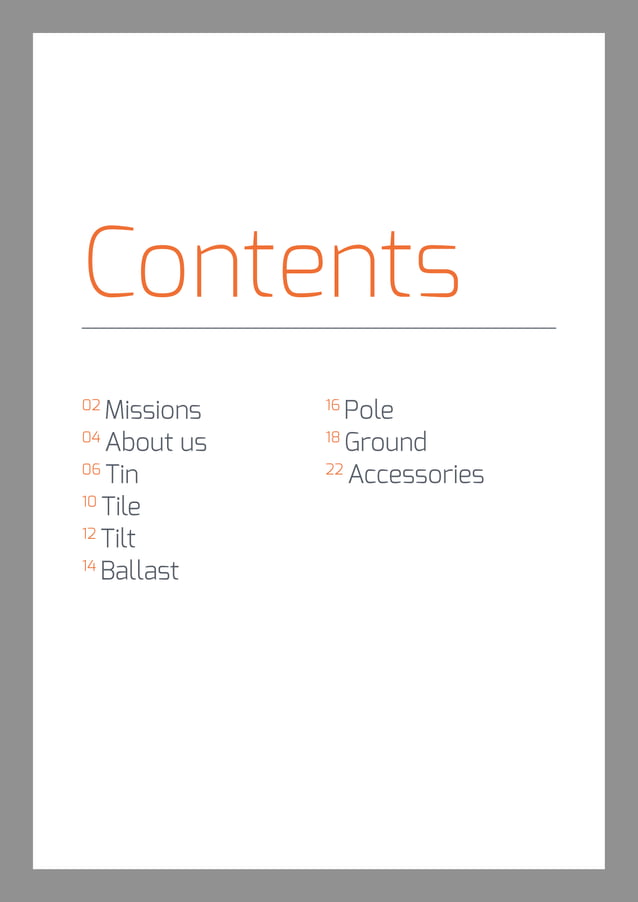 Contents

02 Missions
04 About us
06 Tin
10 Tile
12 Tilt
14 Ballast

16 Pole
18 Ground
22 Accessories